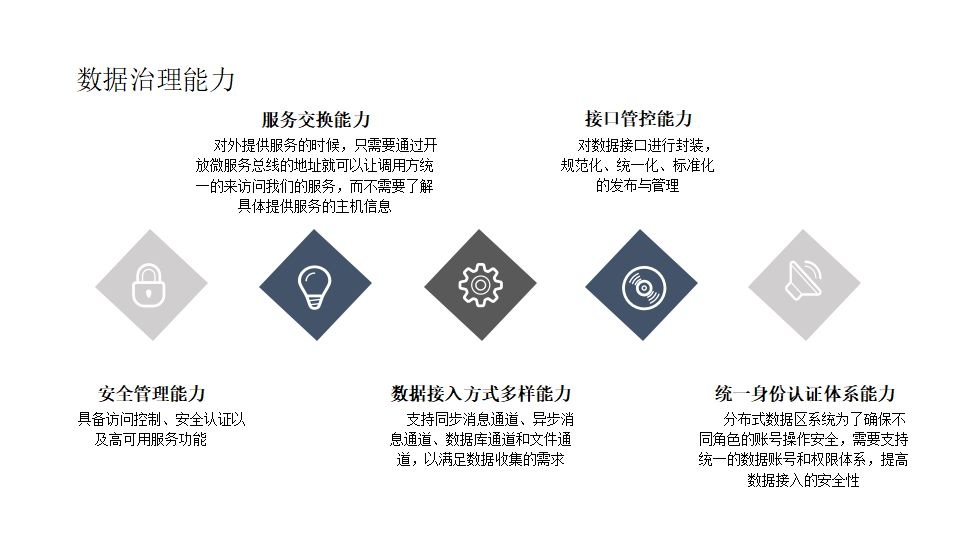 数据治理能力

服务交换能力

对外提供服务的时候，只需要通过开放微服务总线的地址就可以让调用方统一的来访问我们的服务，而不需要了解具体提供服务的主机信息

接口管控能力

对数据接口进行封装，规范化、统一化、标准化的发布与管理

安全管理能力

具备访问控制、安全认证以及高可用服务功能

数据接入方式多样能力

支持同步消息通道、异步消息通道、数据库通道和文件通道，以满足数据收集的需求

统一身份认证体系能力

分布式数据区系统为了确保不同角色的账号操作安全，需要支持统一的数据账号和权限体系，提高数据接入的安全性